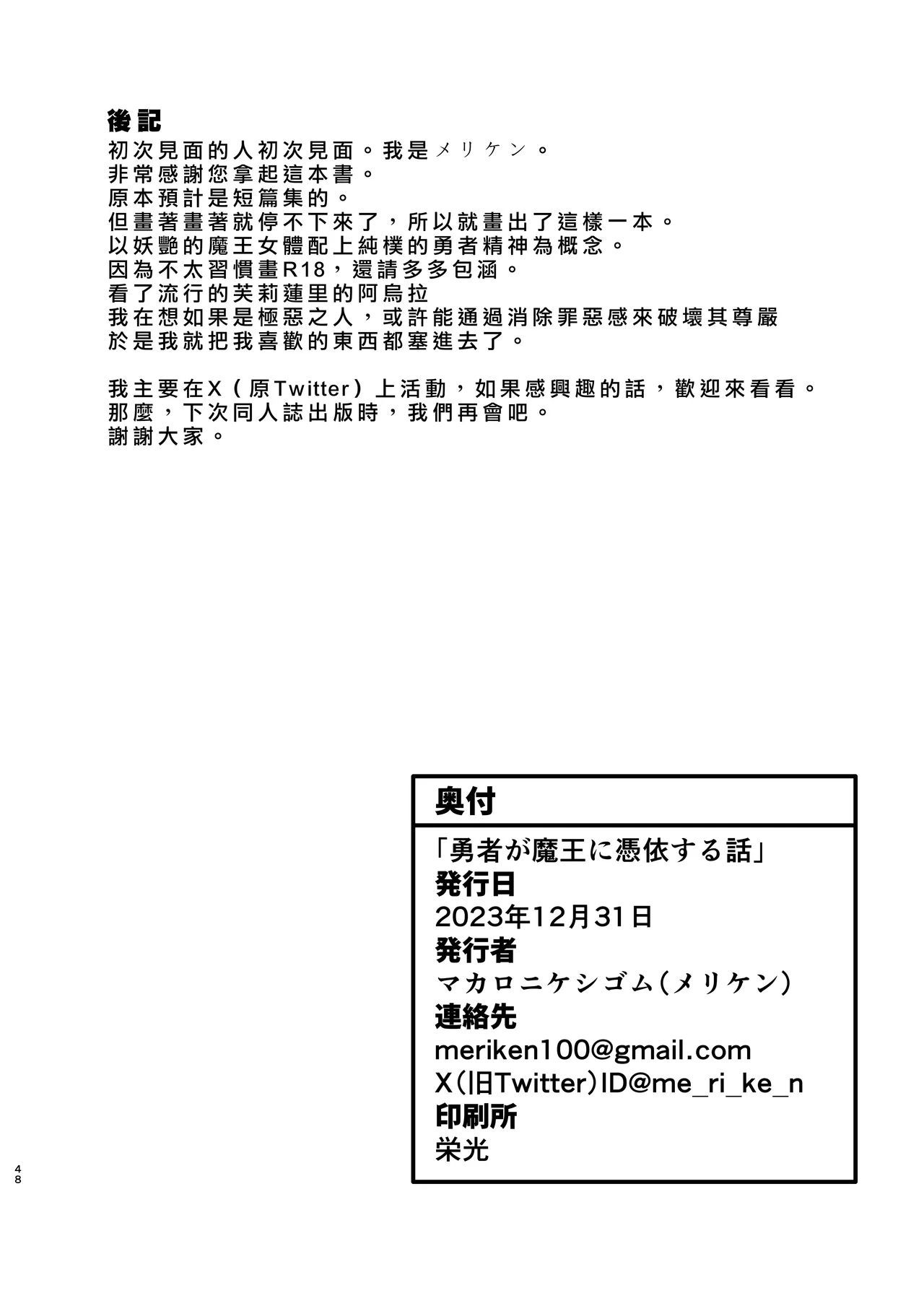 後記
初次見面的人初次見面。我是メリケン。
非常感謝您拿起這本書。
原本預計是短篇集的。
但畫著畫著就停不下來了，所以就畫出了這樣一本。
以妖艷的魔王女體配上純樸的勇者精神為概念。
因為不太習慣畫R18，還請多多包涵。
看了流行的芙莉蓮里的阿烏拉
我在想如果是極惡之人，或許能通過消除罪惡感來破壞其尊嚴
於是我就把我喜歡的東西都塞進去了。

我主要在X（原Twitter）上活動，如果感興趣的話，歡迎來看看。
那麼，下次同人誌出版時，我們再會吧。
謝謝大家。

奥付
「勇者が魔王に憑依する話」
発行日
2023年12月31日
発行者
マカロニケシゴム(メリケン)
連絡先
meriken100@gmail.com
X(旧Twitter)ID@me_ri_ke_n
印刷所
栄光

48